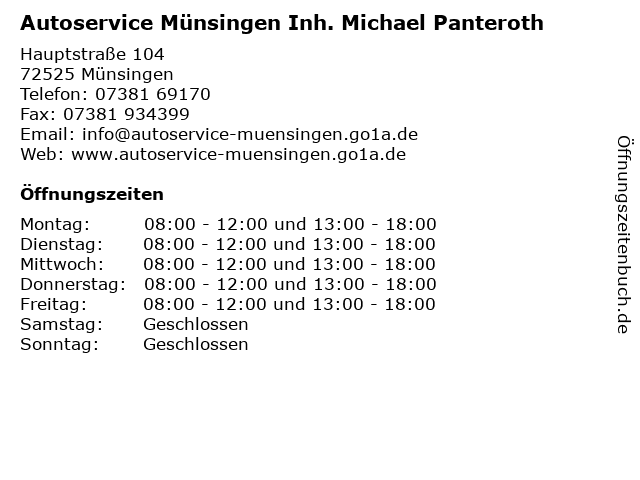 Autoservice Münsingen Inh. Michael Panteroth

Hauptstraße 104
72525 Münsingen
Telefon: 07381 69170
Fax: 07381 934399
Email: info@autoservice-muensingen.go1a.de
Web: www.autoservice-muensingen.go1a.de

Öffnungszeiten

| | |
|---|---|
| Montag: | 08:00 - 12:00 und 13:00 - 18:00 |
| Dienstag: | 08:00 - 12:00 und 13:00 - 18:00 |
| Mittwoch: | 08:00 - 12:00 und 13:00 - 18:00 |
| Donnerstag: | 08:00 - 12:00 und 13:00 - 18:00 |
| Freitag: | 08:00 - 12:00 und 13:00 - 18:00 |
| Samstag: | Geschlossen |
| Sonntag: | Geschlossen |

Öffnungszeitenbuch.de